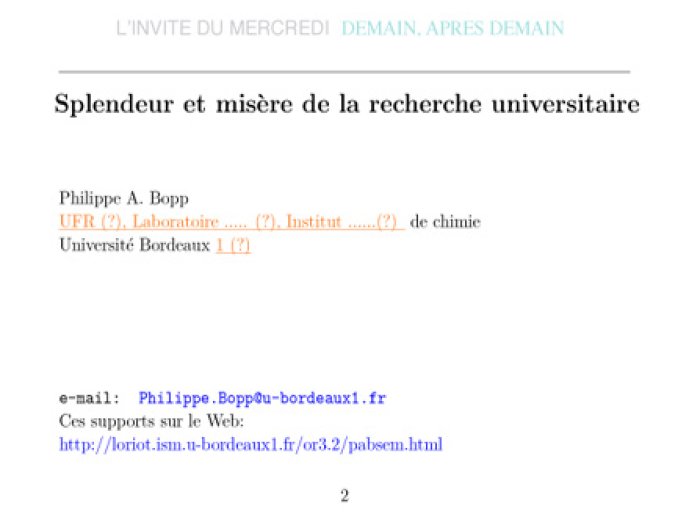 L'INVITE DU MERCREDI DEMAIN, APRES DEMAIN

Splendeur et misère de la recherche universitaire

Philippe A. Bopp
UFR (?), Laboratoire ..... (?), Institut ......(?) de chimie
Université Bordeaux 1 (?)

e-mail: Philippe.Bopp@u-bordeaux1.fr
Ces supports sur le Web:
http://loriot.ism.u-bordeaux1.fr/or3.2/pabsem.html

2